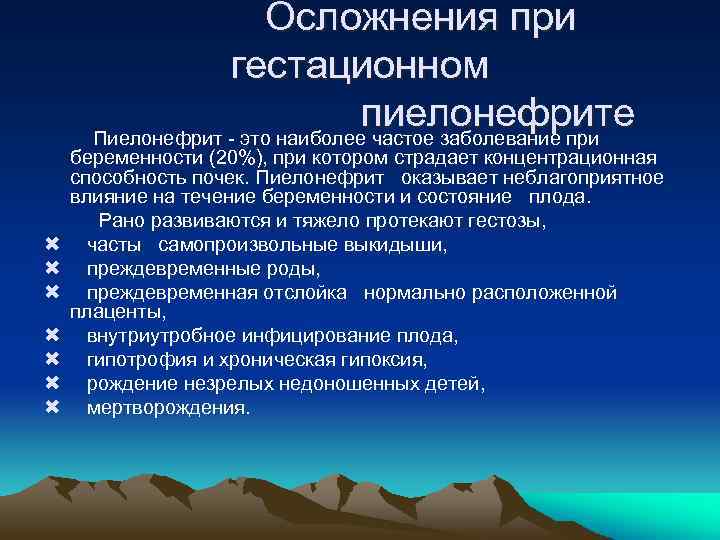 Осложнения при гестационном пиелонефрите

Пиелонефрит - это наиболее частое заболевание при беременности (20%), при котором страдает концентрационная способность почек. Пиелонефрит оказывает неблагоприятное влияние на течение беременности и состояние плода.

Рано развиваются и тяжело протекают гестозы,

✖ часты самопроизвольные выкидыши,
✖ преждевременные роды,
✖ преждевременная отслойка нормально расположенной плаценты,
✖ внутриутробное инфицирование плода,
✖ гипотрофия и хроническая гипоксия,
✖ рождение незрелых недоношенных детей,
✖ мертворождения.